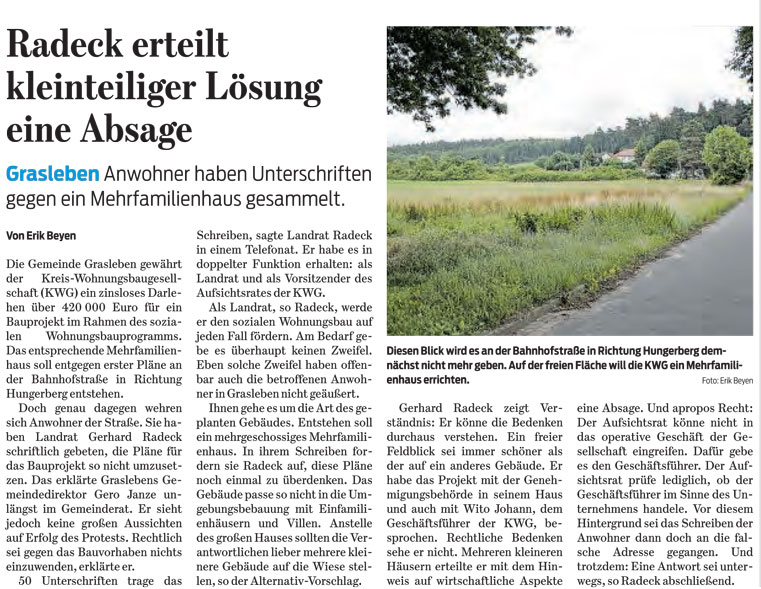 Radeck erteilt kleinteiliger Lösung eine Absage

Grasleben Anwohner haben Unterschriften gegen ein Mehrfamilienhaus gesammelt.

Von Erik Beyen

Die Gemeinde Grasleben gewährt der Kreis-Wohnungsbaugesellschaft (KWG) ein zinsloses Darlehen über 420 000 Euro für ein Bauprojekt im Rahmen des sozialen Wohnungsbauprogramms. Das entsprechende Mehrfamilienhaus soll entgegen erster Pläne an der Bahnhofstraße in Richtung Hungerberg entstehen.

Doch genau dagegen wehren sich Anwohner der Straße. Sie haben Landrat Gerhard Radeck schriftlich gebeten, die Pläne für das Bauprojekt so nicht umzusetzen. Das erklärte Graslebens Gemeindedirektor Gero Janze unlängst im Gemeinderat. Er sieht jedoch keine großen Aussichten auf Erfolg des Protests. Rechtlich sei gegen das Bauvorhaben nichts einzuwenden, erklärte er.

50 Unterschriften trage das Schreiben, sagte Landrat Radeck in einem Telefonat. Er habe es in doppelter Funktion erhalten: als Landrat und als Vorsitzender des Aufsichtsrates der KWG.

Als Landrat, so Radeck, werde er den sozialen Wohnungsbau auf jeden Fall fördern. Am Bedarf gebe es überhaupt keinen Zweifel. Eben solche Zweifel haben offenbar auch die betroffenen Anwohner in Grasleben nicht geäußert.

Ihnen gehe es um die Art des geplanten Gebäudes. Entstehen soll ein mehrgeschossiges Mehrfamilienhaus. In ihrem Schreiben fordern sie Radeck auf, diese Pläne noch einmal zu überdenken. Das Gebäude passe so nicht in die Umgebungsbebauung mit Einfamilienhäusern und Villen. Anstelle des großen Hauses sollten die Verantwortlichen lieber mehrere kleinere Gebäude auf die Wiese stellen, so der Alternativ-Vorschlag.

Diesen Blick wird es an der Bahnhofstraße in Richtung Hungerberg demnächst nicht mehr geben. Auf der freien Fläche will die KWG ein Mehrfamilienhaus errichten. Foto: Erik Beyen

Gerhard Radeck zeigt Verständnis: Er könne die Bedenken durchaus verstehen. Ein freier Feldblick sei immer schöner als der auf ein anderes Gebäude. Er habe das Projekt mit der Genehmigungsbehörde in seinem Haus und auch mit Wito Johann, dem Geschäftsführer der KWG, besprochen. Rechtliche Bedenken sehe er nicht. Mehreren kleineren Häusern erteilte er mit dem Hinweis auf wirtschaftliche Aspekte eine Absage. Und apropos Recht: Der Aufsichtsrat könne nicht in das operative Geschäft der Gesellschaft eingreifen. Dafür gebe es den Geschäftsführer. Der Aufsichtsrat prüfe lediglich, ob der Geschäftsführer im Sinne des Unternehmens handele. Vor diesem Hintergrund sei das Schreiben der Anwohner dann doch an die falsche Adresse gegangen. Und trotzdem: Eine Antwort sei unterwegs, so Radeck abschließend.